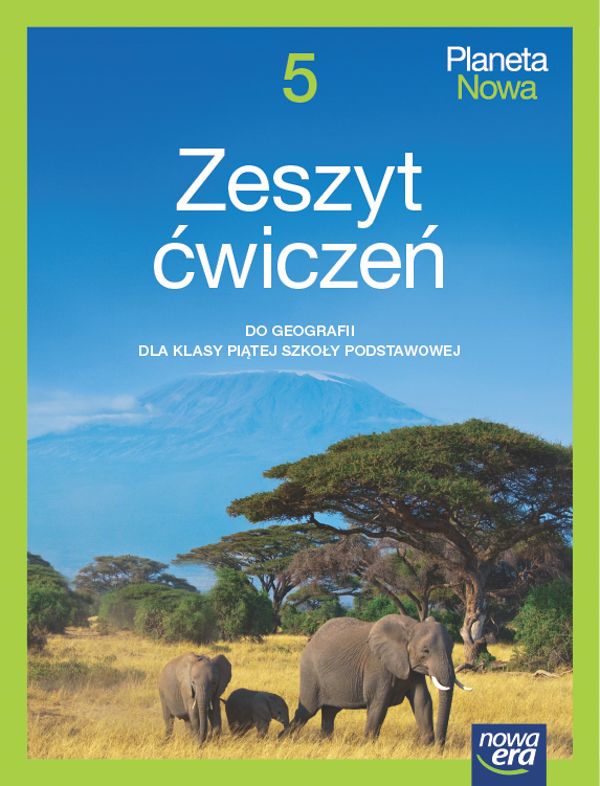 5

Planeta
Nowa

Zeszyt
ćwiczeń

DO GEOGRAFII
DLA KLASY PIĄTEJ SZKOŁY PODSTAWOWEJ

nowa
era